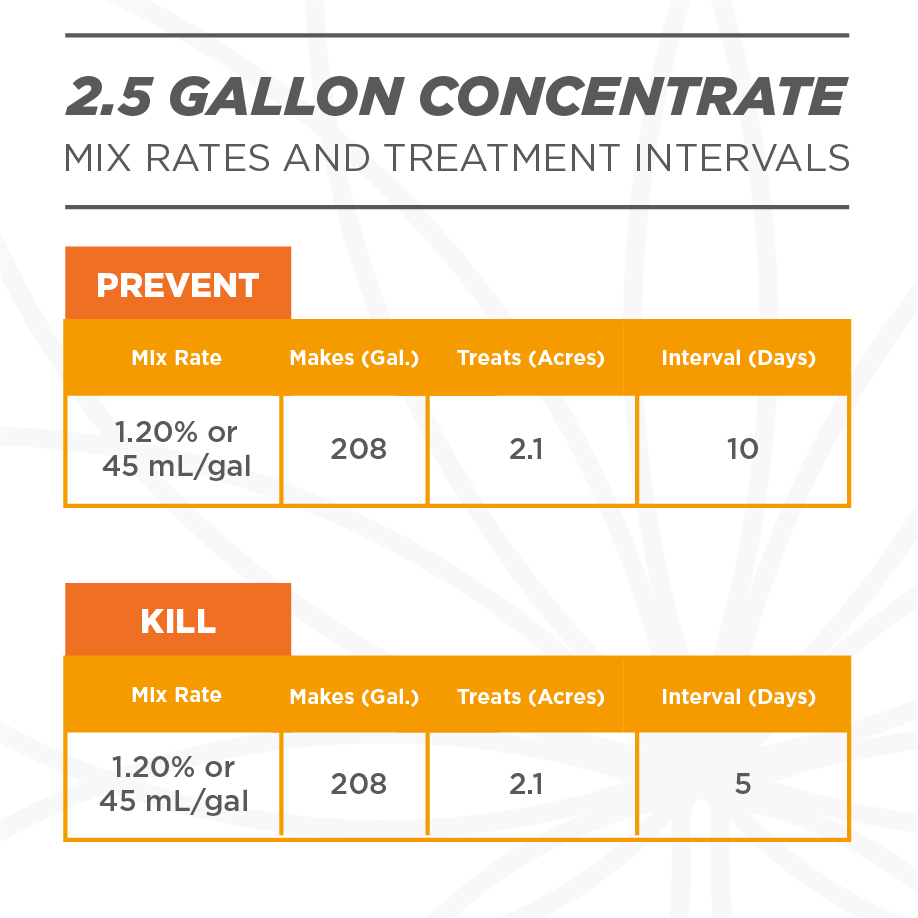 2.5 GALLON CONCENTRATE
MIX RATES AND TREATMENT INTERVALS

PREVENT

| Mix Rate | Makes (Gal.) | Treats (Acres) | Interval (Days) |
|---|---|---|---|
| 1.20% or 45 mL/gal | 208 | 2.1 | 10 |

KILL

| Mix Rate | Makes (Gal.) | Treats (Acres) | Interval (Days) |
|---|---|---|---|
| 1.20% or 45 mL/gal | 208 | 2.1 | 5 |